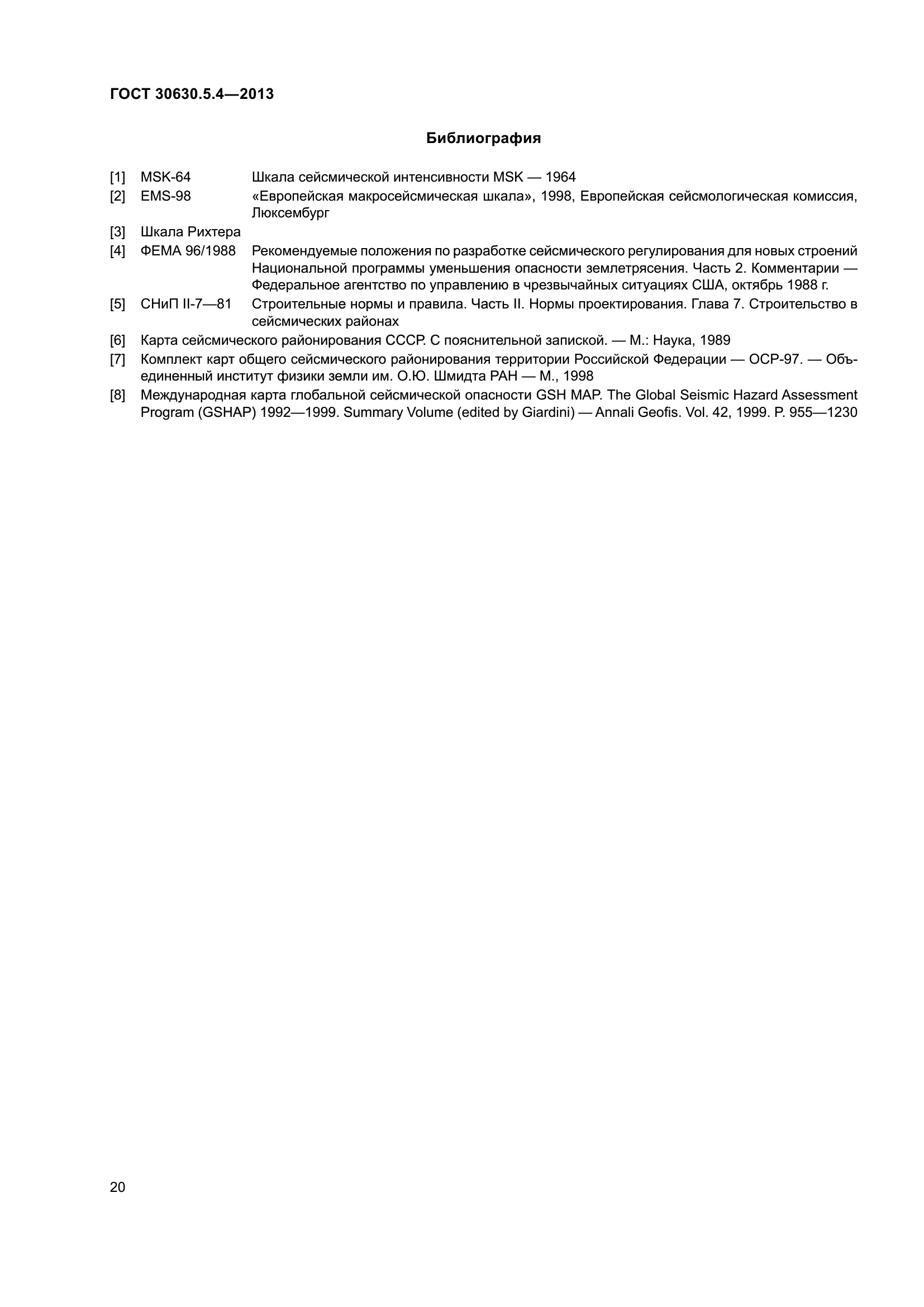 ГОСТ 30630.5.4—2013

Библиография

[1] MSK-64 Шкала сейсмической интенсивности MSK — 1964

[2] EMS-98 «Европейская макросейсмическая шкала», 1998, Европейская сейсмологическая комиссия, Люксембург

[3] Шкала Рихтера

[4] ФЕМА 96/1988 Рекомендуемые положения по разработке сейсмического регулирования для новых строений Национальной программы уменьшения опасности землетрясения. Часть 2. Комментарии — Федеральное агентство по управлению в чрезвычайных ситуациях США, октябрь 1988 г.

[5] СНиП II-7—81 Строительные нормы и правила. Часть II. Нормы проектирования. Глава 7. Строительство в сейсмических районах

[6] Карта сейсмического районирования СССР. С пояснительной запиской. — М.: Наука, 1989

[7] Комплект карт общего сейсмического районирования территории Российской Федерации — ОСР-97. — Объединенный институт физики земли им. О.Ю. Шмидта РАН — М., 1998

[8] Международная карта глобальной сейсмической опасности GSH MAP. The Global Seismic Hazard Assessment Program (GSHAP) 1992—1999. Summary Volume (edited by Giardini) — Annali Geofis. Vol. 42, 1999. P. 955—1230

20